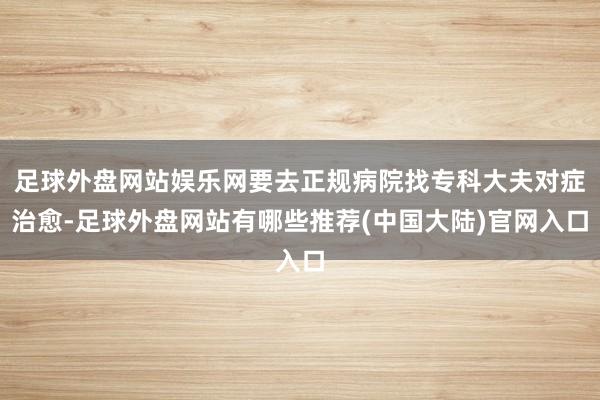 足球外盘网站娱乐网要去正规病院找专科大夫对症治愈-足球外盘网站有哪些推荐(中国大陆)官网入口入口